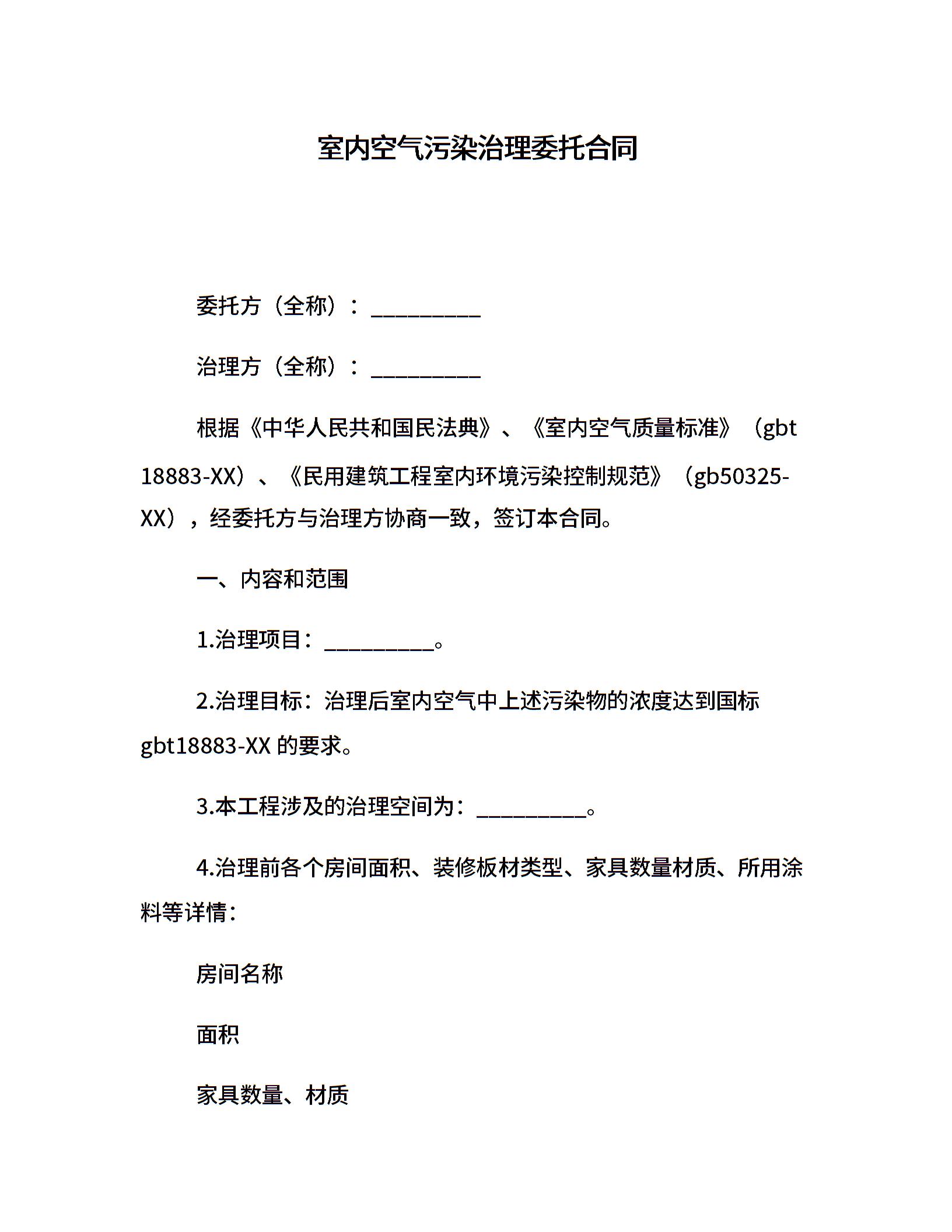 室内空气污染治理委托合同

委托方（全称）：__________

治理方（全称）：__________

根据《中华人民共和国民法典》、《室内空气质量标准》（gbt 18883-XX）、《民用建筑工程室内环境污染控制规范》（gb50325-XX），经委托方与治理方协商一致，签订本合同。

一、内容和范围

1.治理项目：__________。

2.治理目标：治理后室内空气中上述污染物的浓度达到国标 gbt18883-XX 的要求。

3.本工程涉及的治理空间为：__________。

4.治理前各个房间面积、装修板材类型、家具数量材质、所用涂料等详情：

房间名称

面积

家具数量、材质